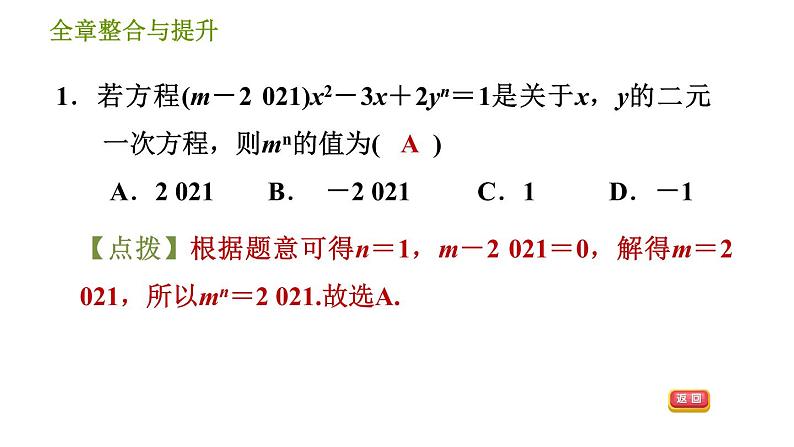 全章整合与提升

1．若方程$(m-2\ 021)x^2-3x+2y^n=1$是关于$x$，$y$的二元一次方程，则$m^n$的值为( A )

A．2 021　　B．$-2\ 021$　　C．1　　D．$-1$

【点拨】根据题意可得$n=1$，$m-2\ 021=0$，解得$m=2\ 021$，所以$m^n=2\ 021$.故选A.

返回